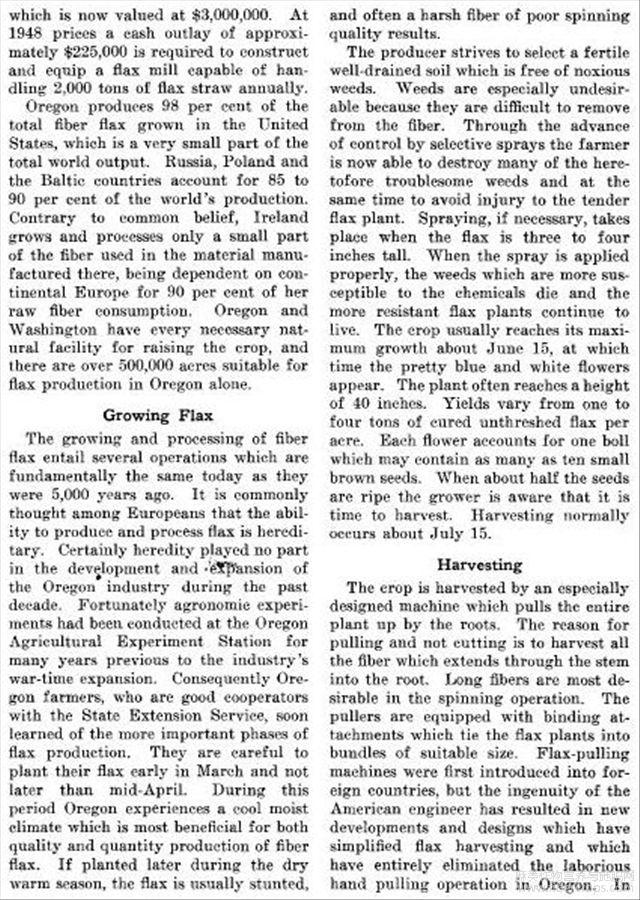 which is now valued at $3,000,000. At 1948 prices a cash outlay of approximately $225,000 is required to construct and equip a flax mill capable of handling 2,000 tons of flax straw annually.

Oregon produces 98 per cent of the total fiber flax grown in the United States, which is a very small part of the total world output. Russia, Poland and the Baltic countries account for 85 to 90 per cent of the world's production. Contrary to common belief, Ireland grows and processes only a small part of the fiber used in the material manufactured there, being dependent on continental Europe for 90 per cent of her raw fiber consumption. Oregon and Washington have every necessary natural facility for raising the crop, and there are over 500,000 acres suitable for flax production in Oregon alone.

Growing Flax

The growing and processing of fiber flax entail several operations which are fundamentally the same today as they were 5,000 years ago. It is commonly thought among Europeans that the ability to produce and process flax is hereditary. Certainly heredity played no part in the development and expansion of the Oregon industry during the past decade. Fortunately agronomic experiments had been conducted at the Oregon Agricultural Experiment Station for many years previous to the industry's war-time expansion. Consequently Oregon farmers, who are good cooperators with the State Extension Service, soon learned of the more important phases of flax production. They are careful to plant their flax early in March and not later than mid-April. During this period Oregon experiences a cool moist climate which is most beneficial for both quality and quantity production of fiber flax. If planted later during the dry warm season, the flax is usually stunted, and often a harsh fiber of poor spinning quality results.

The producer strives to select a fertile well-drained soil which is free of noxious weeds. Weeds are especially undesirable because they are difficult to remove from the fiber. Through the advance of control by selective sprays the farmer is now able to destroy many of the heretofore troublesome weeds and at the same time to avoid injury to the tender flax plant. Spraying, if necessary, takes place when the flax is three to four inches tall. When the spray is applied properly, the weeds which are more susceptible to the chemicals die and the more resistant flax plants continue to live. The crop usually reaches its maximum growth about June 15, at which time the pretty blue and white flowers appear. The plant often reaches a height of 40 inches. Yields vary from one to four tons of cured unthreshed flax per acre. Each flower accounts for one boll which may contain as many as ten small brown seeds. When about half the seeds are ripe the grower is aware that it is time to harvest. Harvesting normally occurs about July 15.

Harvesting

The crop is harvested by an especially designed machine which pulls the entire plant up by the roots. The reason for pulling and not cutting is to harvest all the fiber which extends through the stem into the root. Long fibers are most desirable in the spinning operation. The pullers are equipped with binding attachments which tie the flax plants into bundles of suitable size. Flax-pulling machines were first introduced into foreign countries, but the ingenuity of the American engineer has resulted in new developments and designs which have simplified flax harvesting and which have entirely eliminated the laborious hand pulling operation in Oregon. In